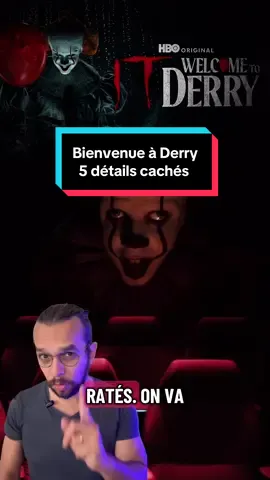 HBO ORIGINAL
IT WELCOME TO DERRY

Bienvenue à Derry
5 détails cachés

RATÉS. ON VA